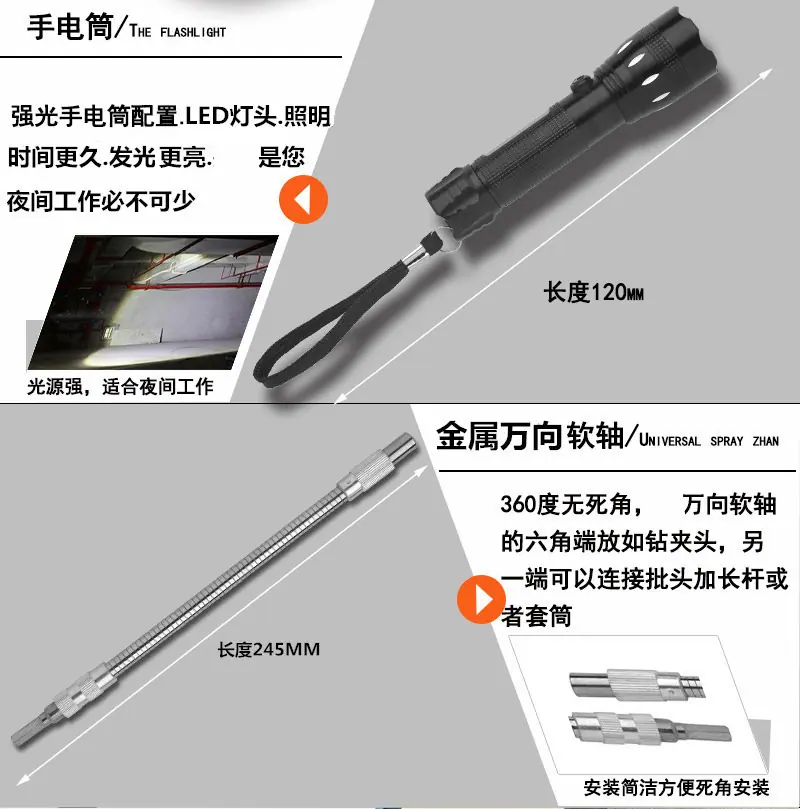 手电筒/THE FLASHLIGHT

强光手电筒配置.LED灯头.照明时间更久.发光更亮.　是您夜间工作必不可少

光源强，适合夜间工作

长度120MM

金属万向软轴/UNIVERSAL SPRAY ZHAN

360度无死角，　万向软轴的六角端放如钻夹头，另一端可以连接批头加长杆或者套筒

长度245MM

安装简洁方便死角安装